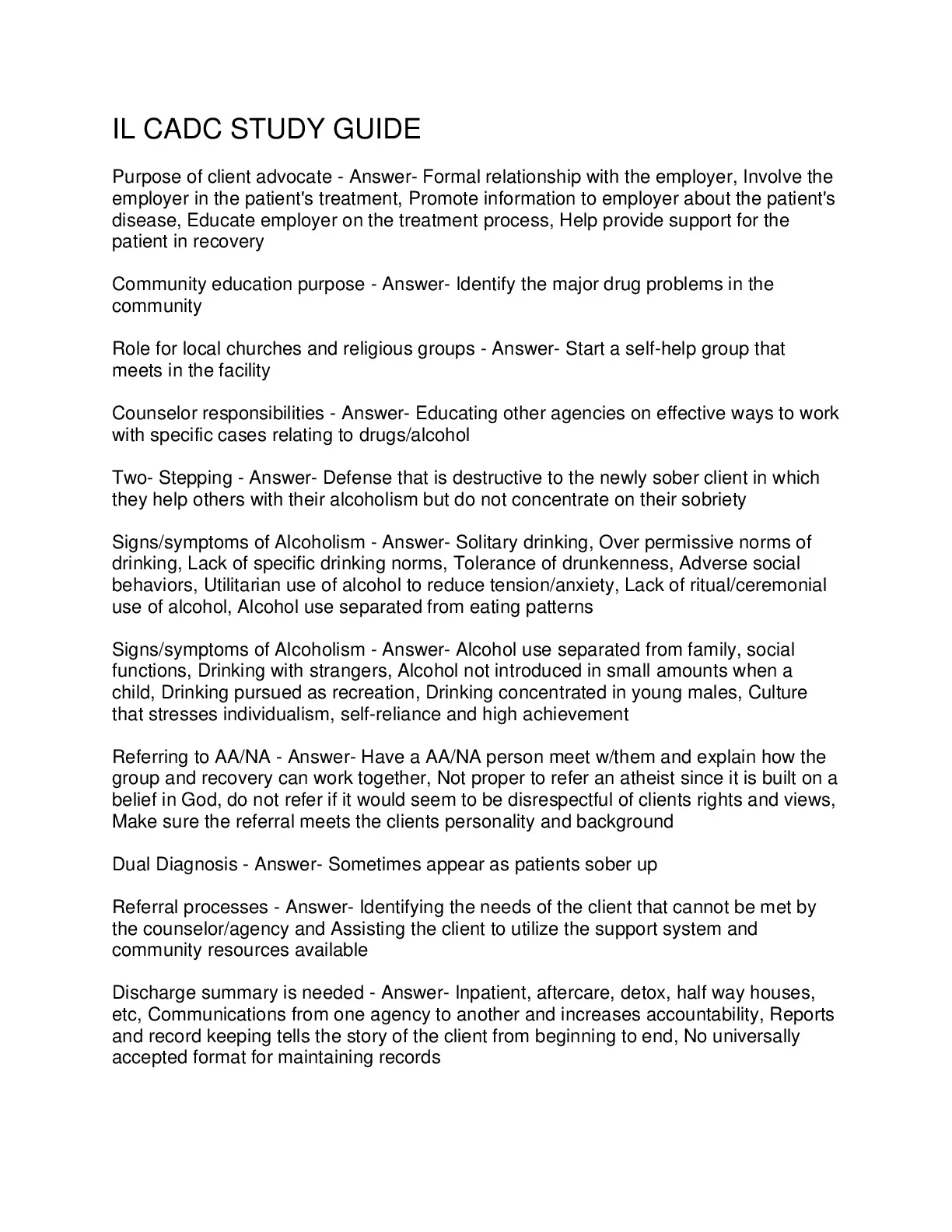 IL CADC STUDY GUIDE

Purpose of client advocate - Answer- Formal relationship with the employer, Involve the employer in the patient's treatment, Promote information to employer about the patient's disease, Educate employer on the treatment process, Help provide support for the patient in recovery

Community education purpose - Answer- Identify the major drug problems in the community

Role for local churches and religious groups - Answer- Start a self-help group that meets in the facility

Counselor responsibilities - Answer- Educating other agencies on effective ways to work with specific cases relating to drugs/alcohol

Two- Stepping - Answer- Defense that is destructive to the newly sober client in which they help others with their alcoholism but do not concentrate on their sobriety

Signs/symptoms of Alcoholism - Answer- Solitary drinking, Over permissive norms of drinking, Lack of specific drinking norms, Tolerance of drunkenness, Adverse social behaviors, Utilitarian use of alcohol to reduce tension/anxiety, Lack of ritual/ceremonial use of alcohol, Alcohol use separated from eating patterns

Signs/symptoms of Alcoholism - Answer- Alcohol use separated from family, social functions, Drinking with strangers, Alcohol not introduced in small amounts when a child, Drinking pursued as recreation, Drinking concentrated in young males, Culture that stresses individualism, self-reliance and high achievement

Referring to AA/NA - Answer- Have a AA/NA person meet w/them and explain how the group and recovery can work together, Not proper to refer an atheist since it is built on a belief in God, do not refer if it would seem to be disrespectful of clients rights and views, Make sure the referral meets the clients personality and background

Dual Diagnosis - Answer- Sometimes appear as patients sober up

Referral processes - Answer- Identifying the needs of the client that cannot be met by the counselor/agency and Assisting the client to utilize the support system and community resources available

Discharge summary is needed - Answer- Inpatient, aftercare, detox, half way houses, etc, Communications from one agency to another and increases accountability, Reports and record keeping tells the story of the client from beginning to end, No universally accepted format for maintaining records